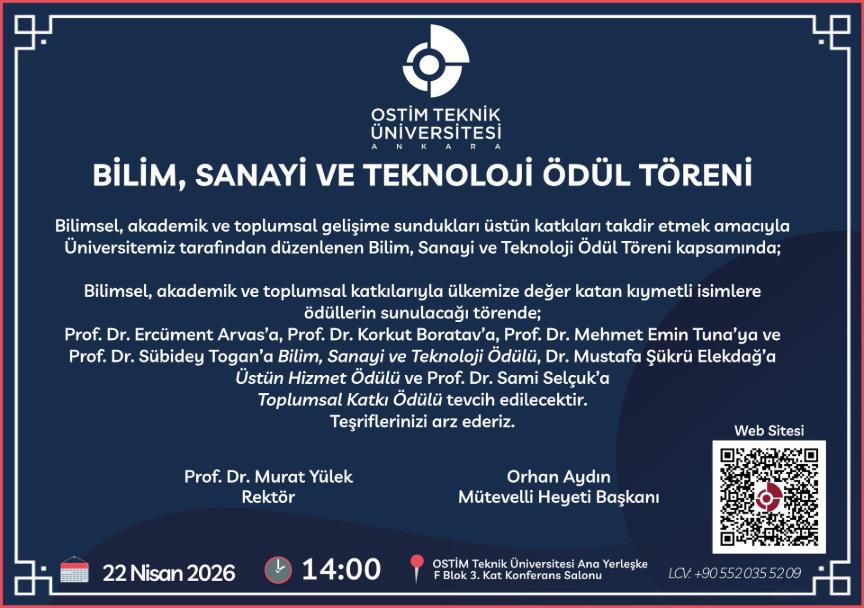 OSTİM TEKNİK ÜNİVERSİTESİ
ANKARA

BİLİM, SANAYİ VE TEKNOLOJİ ÖDÜL TÖRENİ

Bilimsel, akademik ve toplumsal gelişime sundukları üstün katkıları takdir etmek amacıyla Üniversitemiz tarafından düzenlenen Bilim, Sanayi ve Teknoloji Ödül Töreni kapsamında;

Bilimsel, akademik ve toplumsal katkılarıyla ülkemize değer katan kıymetli isimlere ödüllerin sunulacağı törende;
Prof. Dr. Ercüment Arvas'a, Prof. Dr. Korkut Boratav'a, Prof. Dr. Mehmet Emin Tuna'ya ve Prof. Dr. Sübidey Togan'a Bilim, Sanayi ve Teknoloji Ödülü, Dr. Mustafa Şükrü Elekdağ'a Üstün Hizmet Ödülü ve Prof. Dr. Sami Selçuk'a Toplumsal Katkı Ödülü tevcih edilecektir.
Teşriflerinizi arz ederiz.

Prof. Dr. Murat Yülek
Rektör

Orhan Aydın
Mütevelli Heyeti Başkanı

Web Sitesi

22 Nisan 2026

14:00

OSTİM Teknik Üniversitesi Ana Yerleşke
F Blok 3. Kat Konferans Salonu

LCV: +90 552 035 52 09